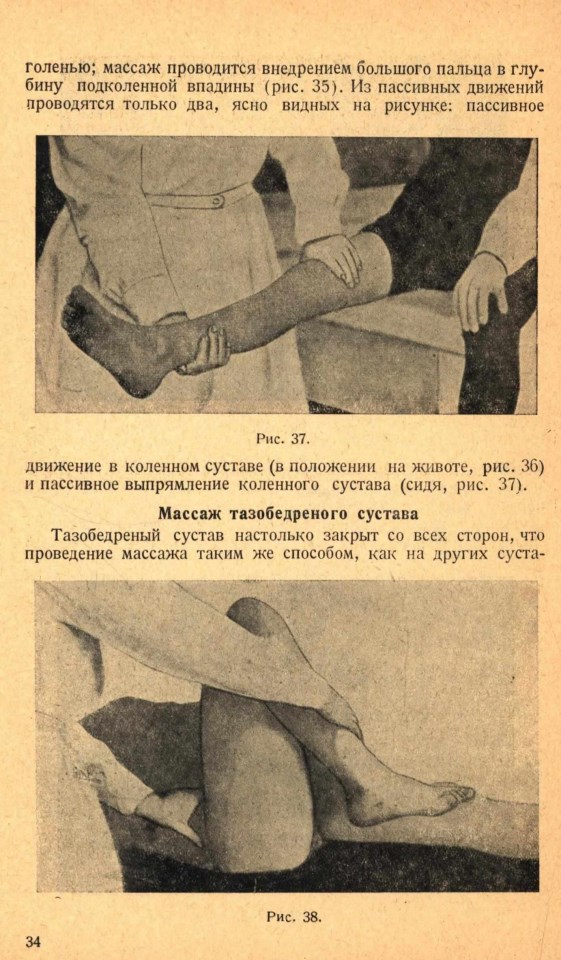 голенью; массаж проводится внедрением большого пальца в глубину подколенной впадины (рис. 35). Из пассивных движений проводятся только два, ясно видных на рисунке: пассивное

Рис. 37.

движение в коленном суставе (в положении на животе, рис. 36) и пассивное выпрямление коленного сустава (сидя, рис. 37).

Массаж тазобедреного сустава

Тазобедреный сустав настолько закрыт со всех сторон, что проведение массажа таким же способом, как на других суста-

Рис. 38.

34